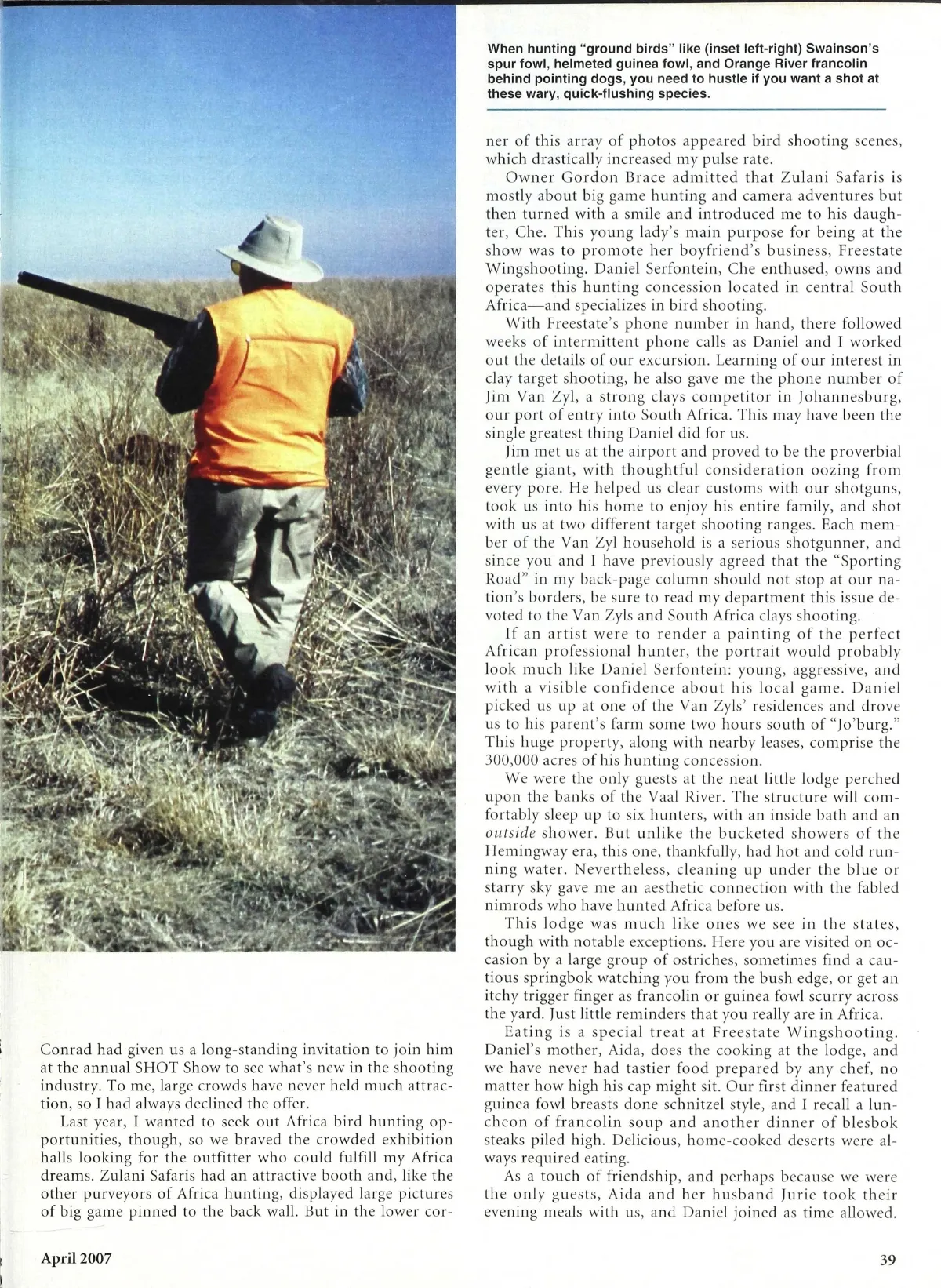 When hunting "ground birds" like (inset left-right) Swainson's spur fowl, helmeted guinea fowl, and Orange River francolin behind pointing dogs, you need to hustle if you want a shot at these wary, quick-flushing species.

Conrad had given us a long-standing invitation to join him at the annual SHOT Show to see what's new in the shooting industry. To me, large crowds have never held much attraction, so I had always declined the offer.

Last year, I wanted to seek out Africa bird hunting opportunities, though, so we braved the crowded exhibition halls looking for the outfitter who could fulfill my Africa dreams. Zulani Safaris had an attractive booth and, like the other purveyors of Africa hunting, displayed large pictures of big game pinned to the back wall. But in the lower corner of this array of photos appeared bird shooting scenes, which drastically increased my pulse rate.

Owner Gordon Brace admitted that Zulani Safaris is mostly about big game hunting and camera adventures but then turned with a smile and introduced me to his daughter, Che. This young lady's main purpose for being at the show was to promote her boyfriend's business, Freestate Wingshooting. Daniel Serfontein, Che enthused, owns and operates this hunting concession located in central South Africa—and specializes in bird shooting.

With Freestate's phone number in hand, there followed weeks of intermittent phone calls as Daniel and I worked out the details of our excursion. Learning of our interest in clay target shooting, he also gave me the phone number of Jim Van Zyl, a strong clays competitor in Johannesburg, our port of entry into South Africa. This may have been the single greatest thing Daniel did for us.

Jim met us at the airport and proved to be the proverbial gentle giant, with thoughtful consideration oozing from every pore. He helped us clear customs with our shotguns, took us into his home to enjoy his entire family, and shot with us at two different target shooting ranges. Each member of the Van Zyl household is a serious shotgunner, and since you and I have previously agreed that the "Sporting Road" in my back-page column should not stop at our nation's borders, be sure to read my department this issue devoted to the Van Zyls and South Africa clays shooting.

If an artist were to render a painting of the perfect African professional hunter, the portrait would probably look much like Daniel Serfontein: young, aggressive, and with a visible confidence about his local game. Daniel picked us up at one of the Van Zyls' residences and drove us to his parent's farm some two hours south of "Jo'burg." This huge property, along with nearby leases, comprise the 300,000 acres of his hunting concession.

We were the only guests at the neat little lodge perched upon the banks of the Vaal River. The structure will comfortably sleep up to six hunters, with an inside bath and an outside shower. But unlike the bucketed showers of the Hemingway era, this one, thankfully, had hot and cold running water. Nevertheless, cleaning up under the blue or starry sky gave me an aesthetic connection with the fabled nimrods who have hunted Africa before us.

This lodge was much like ones we see in the states, though with notable exceptions. Here you are visited on occasion by a large group of ostriches, sometimes find a cautious springbok watching you from the bush edge, or get an itchy trigger finger as francolin or guinea fowl scurry across the yard. Just little reminders that you really are in Africa.

Eating is a special treat at Freestate Wingshooting. Daniel's mother, Aida, does the cooking at the lodge, and we have never had tastier food prepared by any chef, no matter how high his cap might sit. Our first dinner featured guinea fowl breasts done schnitzel style, and I recall a luncheon of francolin soup and another dinner of blesbok steaks piled high. Delicious, home-cooked deserts were always required eating.

As a touch of friendship, and perhaps because we were the only guests, Aida and her husband Jurie took their evening meals with us, and Daniel joined as time allowed.

April 2007

39